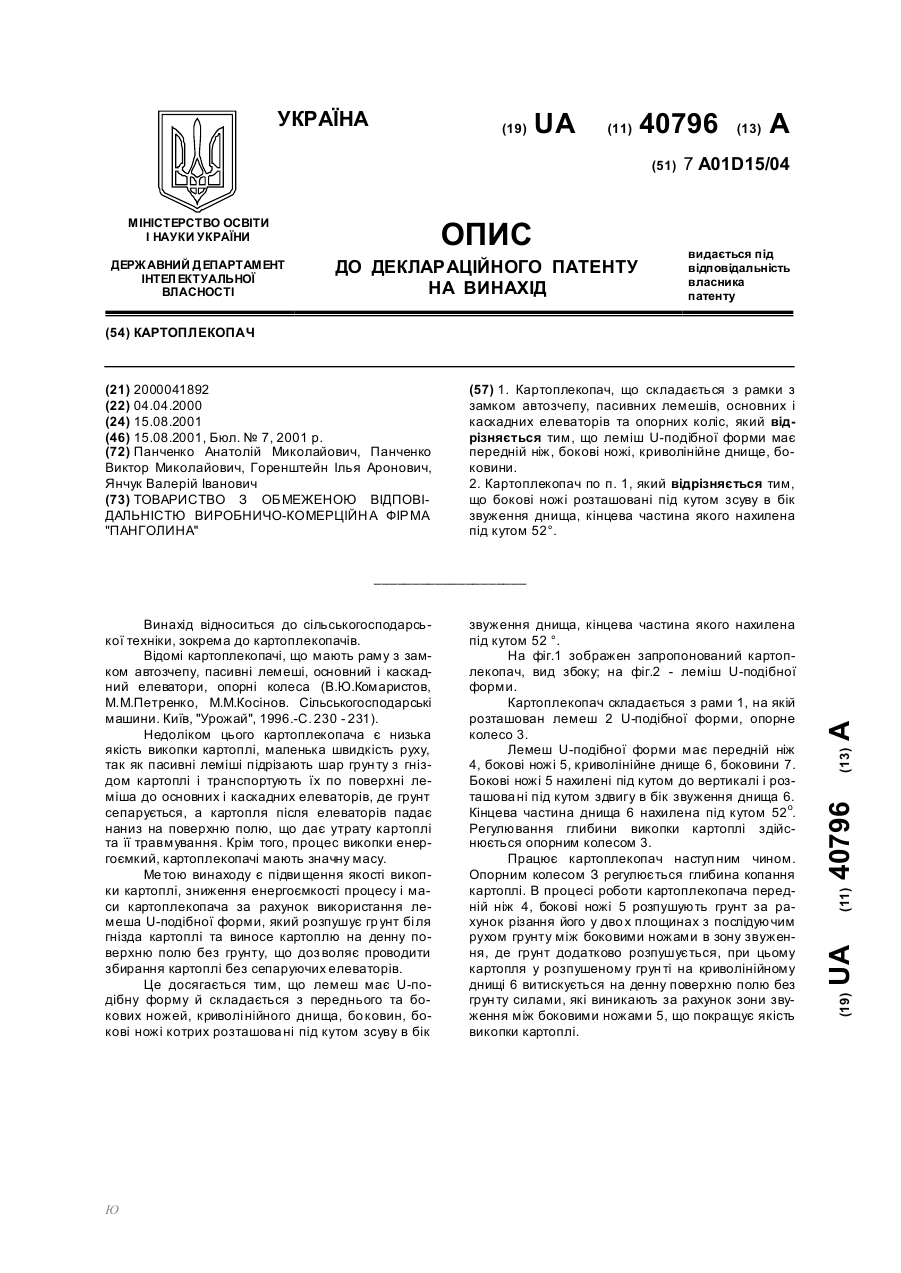 УКРАЇНА

(19) UA (11) 40796 (13) A

(51) 7 A01D15/04

МІНІСТЕРСТВО ОСВІТИ І НАУКИ УКРАЇНИ

ДЕРЖАВНИЙ ДЕПАРТАМЕНТ ІНТЕЛЕКТУАЛЬНОЇ ВЛАСНОСТІ

ОПИС
ДО ДЕКЛАРАЦІЙНОГО ПАТЕНТУ НА ВИНАХІД

видається під відповідальність власника патенту

(54) КАРТОПЛЕКОПАЧ

(21) 2000041892
(22) 04.04.2000
(24) 15.08.2001
(46) 15.08.2001, Бюл. № 7, 2001 р.
(72) Панченко Анатолій Миколайович, Панченко Виктор Миколайович, Горенштейн Ілья Аронович, Янчук Валерій Іванович
(73) ТОВАРИСТВО З ОБМЕЖЕНОЮ ВІДПОВІДАЛЬНІСТЮ ВИРОБНИЧО-КОМЕРЦІЙНА ФІРМА "ПАНГОЛИНА"

(57) 1. Картоплекопач, що складається з рамки з замком автозчепу, пасивних лемешів, основних і каскадних елеваторів та опорних коліс, який відрізняється тим, що леміш U-подібної форми має передній ніж, бокові ножі, криволінійне днище, боковини.
2. Картоплекопач по п. 1, який відрізняється тим, що бокові ножі розташовані під кутом зсуву в бік звуження днища, кінцева частина якого нахилена під кутом 52°.

Винахід відноситься до сільськогосподарської техніки, зокрема до картоплекопачів.

Відомі картоплекопачі, що мають раму з замком автозчепу, пасивні лемеші, основний і каскадний елеватори, опорні колеса (В.Ю.Комаристов, М.М.Петренко, М.М.Косінов. Сільськогосподарські машини. Київ, "Урожай", 1996.-С.230 - 231).

Недоліком цього картоплекопача є низька якість викопки картоплі, маленька швидкість руху, так як пасивні леміші підрізають шар грунту з гніздом картоплі і транспортують їх по поверхні леміша до основних і каскадних елеваторів, де грунт сепарується, а картопля після елеваторів падає наниз на поверхню полю, що дає утрату картоплі та її травмування. Крім того, процес викопки енергоємкий, картоплекопачі мають значну масу.

Метою винаходу є підвищення якості викопки картоплі, зниження енергоємкості процесу і маси картоплекопача за рахунок використання лемеша U-подібної форми, який розпушує грунт біля гнізда картоплі та виносе картоплю на денну поверхню полю без грунту, що дозволяє проводити збирання картоплі без сепаруючих елеваторів.

Це досягається тим, що лемеш має U-подібну форму й складається з переднього та бокових ножей, криволінійного днища, боковин, бокові ножі котрих розташовані під кутом зсуву в бік звуження днища, кінцева частина якого нахилена під кутом 52 °.

На фіг.1 зображен запропонований картоплекопач, вид збоку; на фіг.2 - леміш U-подібної форми.

Картоплекопач складається з рами 1, на якій розташован лемеш 2 U-подібної форми, опорне колесо 3.

Лемеш U-подібної форми має передній ніж 4, бокові ножі 5, криволінійне днище 6, боковини 7. Бокові ножі 5 нахилені під кутом до вертикалі і розташовані під кутом здвигу в бік звуження днища 6. Кінцева частина днища 6 нахилена під кутом 52°. Регулювання глибини викопки картоплі здійснюється опорним колесом 3.

Працює картоплекопач наступним чином. Опорним колесом 3 регулюється глибина копання картоплі. В процесі роботи картоплекопача передній ніж 4, бокові ножі 5 розпушують грунт за рахунок різання його у двох площинах з послідуючим рухом грунту між боковими ножами в зону звуження, де грунт додатково розпушується, при цьому картопля у розпушеному грунті на криволінійному днищі 6 витискується на денну поверхню полю без грунту силами, які виникають за рахунок зони звуження між боковими ножами 5, що покращує якість викопки картоплі.

(19) UA (11) 40796 (13) A

Ю